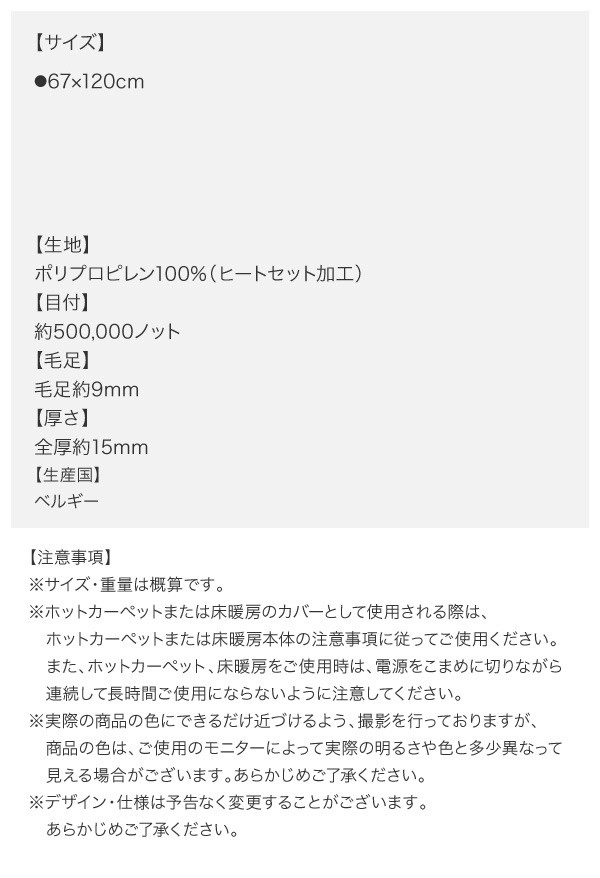 【サイズ】
●67×120cm

【生地】
ポリプロピレン100%(ヒートセット加工)
【目付】
約500,000ノット
【毛足】
毛足約9mm
【厚さ】
全厚約15mm
【生産国】
ベルギー

【注意事項】
※サイズ・重量は概算です。
※ホットカーペットまたは床暖房のカバーとして使用される際は、ホットカーペットまたは床暖房本体の注意事項に従ってご使用ください。また、ホットカーペット、床暖房をご使用時は、電源をこまめに切りながら連続して長時間ご使用にならないように注意してください。
※実際の商品の色にできるだけ近づけるよう、撮影を行っておりますが、商品の色は、ご使用のモニターによって実際の明るさや色と多少異なって見える場合がございます。あらかじめご了承ください。
※デザイン・仕様は予告なく変更することがございます。あらかじめご了承ください。